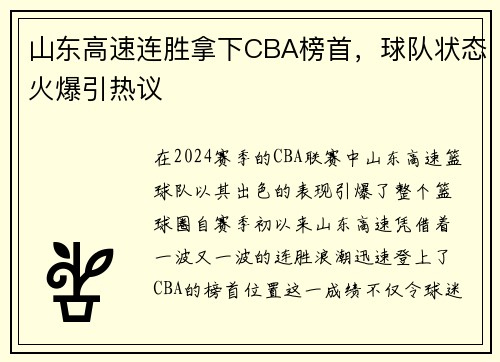 山东高速连胜拿下CBA榜首，球队状态火爆引热议

在2024赛季的CBA联赛中山东高速篮球队以其出色的表现引爆了整个篮球圈自赛季初以来山东高速凭借着一波又一波的连胜浪潮迅速登上了CBA的榜首位置这一成绩不仅令球迷